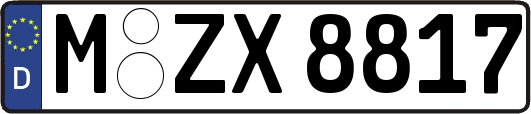 D
M ZX 8817